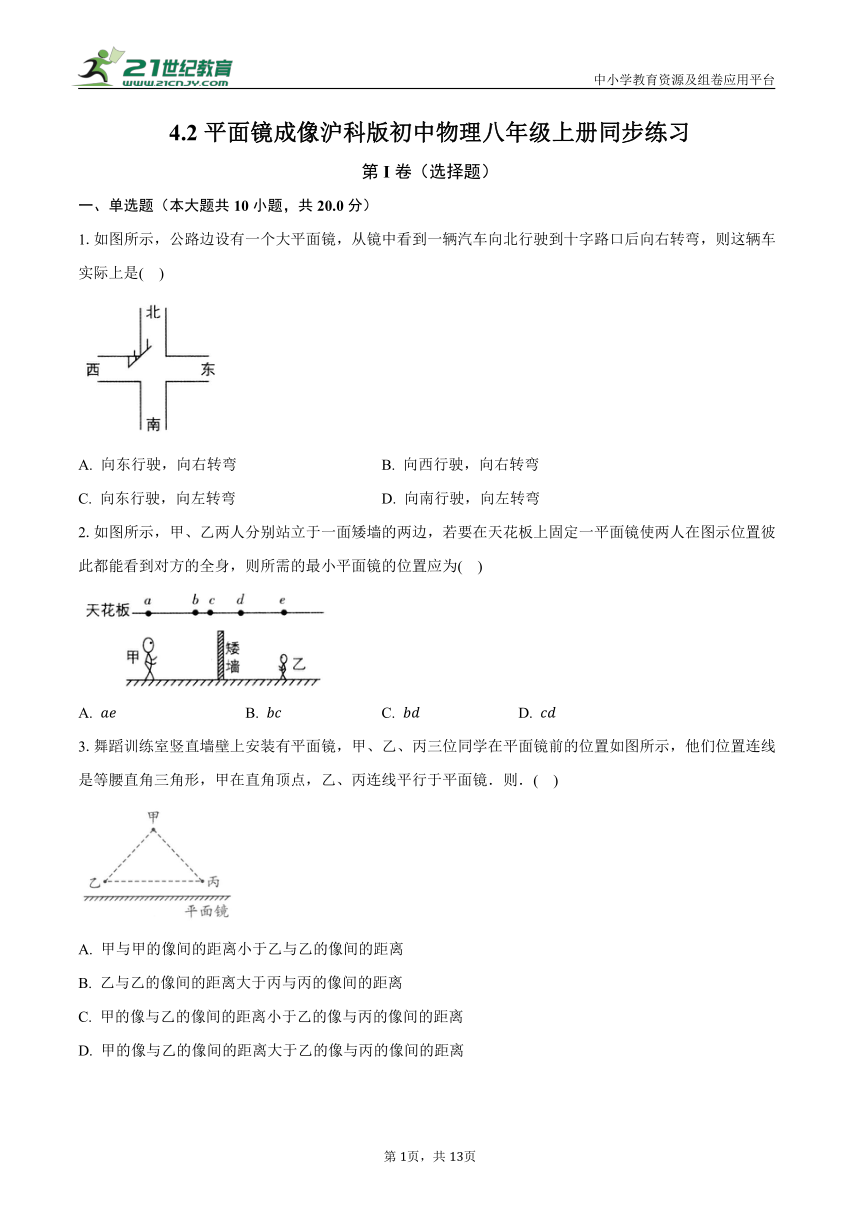 21世纪教育
www.21cnjy.com

中小学教育资源及组卷应用平台

4.2 平面镜成像沪科版初中物理八年级上册同步练习

第 I 卷（选择题）

一、单选题（本大题共 10 小题，共 20.0 分）

1. 如图所示，公路边设有一个大平面镜，从镜中看到一辆汽车向北行驶到十字路口后向右转弯，则这辆车实际上是(　)

北
西
东
南

A. 向东行驶，向右转弯
B. 向西行驶，向右转弯
C. 向东行驶，向左转弯
D. 向南行驶，向左转弯

2. 如图所示，甲、乙两人分别站立于一面矮墙的两边，若要在天花板上固定一平面镜使两人在图示位置彼此都能看到对方的全身，则所需的最小平面镜的位置应为(　)

天花板 $a$ $b$ $c$ $d$ $e$
甲 矮墙 乙

A. $ae$
B. $bc$
C. $bd$
D. $cd$

3. 舞蹈训练室竖直墙壁上安装有平面镜，甲、乙、丙三位同学在平面镜前的位置如图所示，他们位置连线是等腰直角三角形，甲在直角顶点，乙、丙连线平行于平面镜．则．(　)

甲
乙
丙
平面镜

A. 甲与甲的像间的距离小于乙与乙的像间的距离
B. 乙与乙的像间的距离大于丙与丙的像间的距离
C. 甲的像与乙的像间的距离小于乙的像与丙的像间的距离
D. 甲的像与乙的像间的距离大于乙的像与丙的像间的距离

第 1页，共 13页